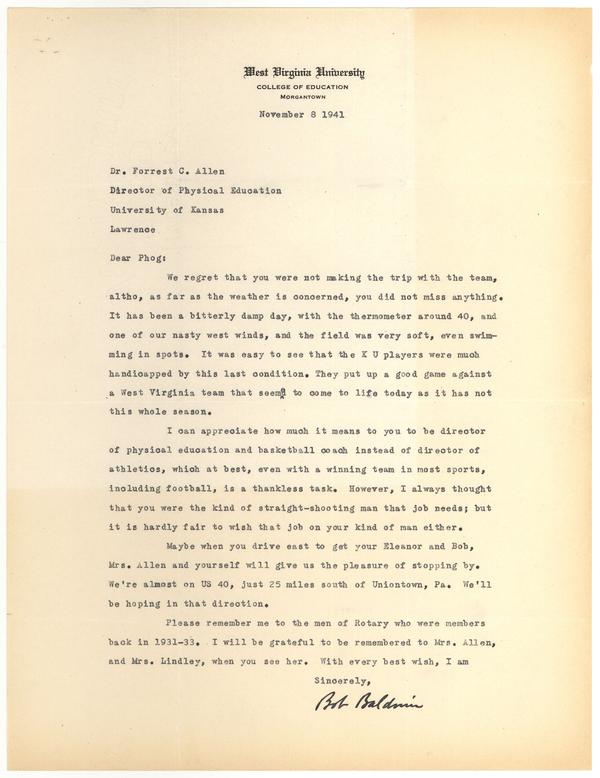 West Virginia University
COLLEGE OF EDUCATION
MORGANTOWN

November 8 1941

Dr. Forrest C. Allen
Director of Physical Education
University of Kansas
Lawrence

Dear Phog:

We regret that you were not making the trip with the team, altho, as far as the weather is concerned, you did not miss anything. It has been a bitterly damp day, with the thermometer around 40, and one of our nasty west winds, and the field was very soft, even swimming in spots. It was easy to see that the K U players were much handicapped by this last condition. They put up a good game against a West Virginia team that seems to come to life today as it has not this whole season.

I can appreciate how much it means to you to be director of physical education and basketball coach instead of director of athletics, which at best, even with a winning team in most sports, including football, is a thankless task. However, I always thought that you were the kind of straight-shooting man that job needs; but it is hardly fair to wish that job on your kind of man either.

Maybe when you drive east to get your Eleanor and Bob, Mrs. Allen and yourself will give us the pleasure of stopping by. We're almost on US 40, just 25 miles south of Uniontown, Pa. We'll be hoping in that direction.

Please remember me to the men of Rotary who were members back in 1931-33. I will be grateful to be remembered to Mrs. Allen, and Mrs. Lindley, when you see her. With every best wish, I am

Sincerely,

Bob Baldwin